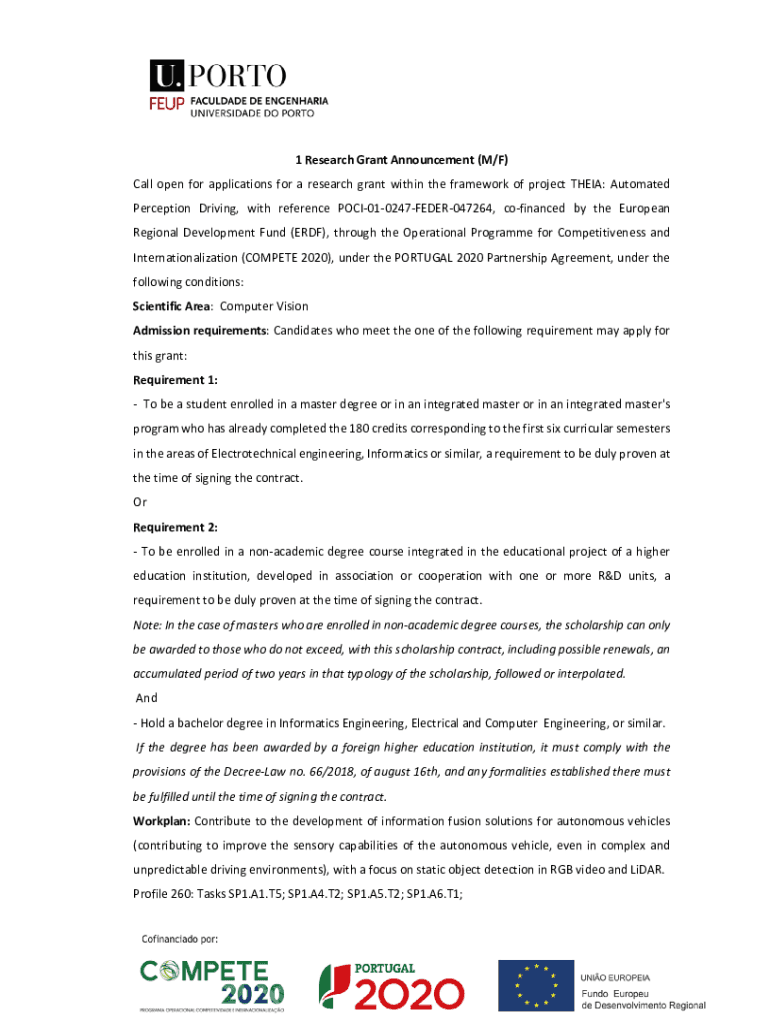 U.PORTO
FEUP FACULDADE DE ENGENHARIA
UNIVERSIDADE DO PORTO

1 Research Grant Announcement (M/F)

Call open for applications for a research grant within the framework of project THEIA: Automated Perception Driving, with reference POCI-01-0247-FEDER-047264, co-financed by the European Regional Development Fund (ERDF), through the Operational Programme for Competitiveness and Internationalization (COMPETE 2020), under the PORTUGAL 2020 Partnership Agreement, under the following conditions:

Scientific Area: Computer Vision

Admission requirements: Candidates who meet the one of the following requirement may apply for this grant:

Requirement 1:

- To be a student enrolled in a master degree or in an integrated master or in an integrated master's program who has already completed the 180 credits corresponding to the first six curricular semesters in the areas of Electrotechnical engineering, Informatics or similar, a requirement to be duly proven at the time of signing the contract.

Or

Requirement 2:

- To be enrolled in a non-academic degree course integrated in the educational project of a higher education institution, developed in association or cooperation with one or more R&D units, a requirement to be duly proven at the time of signing the contract.

Note: In the case of masters who are enrolled in non-academic degree courses, the scholarship can only be awarded to those who do not exceed, with this scholarship contract, including possible renewals, an accumulated period of two years in that typology of the scholarship, followed or interpolated.

And

- Hold a bachelor degree in Informatics Engineering, Electrical and Computer Engineering, or similar.

If the degree has been awarded by a foreign higher education institution, it must comply with the provisions of the Decree-Law no. 66/2018, of august 16th, and any formalities established there must be fulfilled until the time of signing the contract.

Workplan: Contribute to the development of information fusion solutions for autonomous vehicles (contributing to improve the sensory capabilities of the autonomous vehicle, even in complex and unpredictable driving environments), with a focus on static object detection in RGB video and LiDAR. Profile 260: Tasks SP1.A1.T5; SP1.A4.T2; SP1.A5.T2; SP1.A6.T1;

Cofinanciado por:

COMPETE 2020
PROGRAMA OPERACIONAL COMPETITIVIDADE E INTERNACIONALIZAÇÃO

PORTUGAL 2020

UNIÃO EUROPEIA
Fundo Europeu de Desenvolvimento Regional